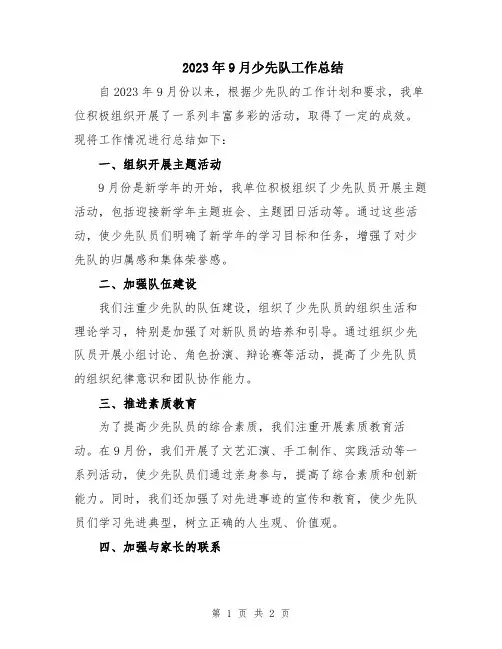 2023年9月少先队工作总结

自2023年9月份以来，根据少先队的工作计划和要求，我单位积极组织开展了一系列丰富多彩的活动，取得了一定的成效。现将工作情况进行总结如下：

一、组织开展主题活动

9月份是新学年的开始，我单位积极组织了少先队员开展主题活动，包括迎接新学年主题班会、主题团日活动等。通过这些活动，使少先队员们明确了新学年的学习目标和任务，增强了对少先队的归属感和集体荣誉感。

二、加强队伍建设

我们注重少先队的队伍建设，组织了少先队员的组织生活和理论学习，特别是加强了对新队员的培养和引导。通过组织少先队员开展小组讨论、角色扮演、辩论赛等活动，提高了少先队员的组织纪律意识和团队协作能力。

三、推进素质教育

为了提高少先队员的综合素质，我们注重开展素质教育活动。在9月份，我们开展了文艺汇演、手工制作、实践活动等一系列活动，使少先队员们通过亲身参与，提高了综合素质和创新能力。同时，我们还加强了对先进事迹的宣传和教育，使少先队员们学习先进典型，树立正确的人生观、价值观。

四、加强与家长的联系

第 1 页 共 2 页